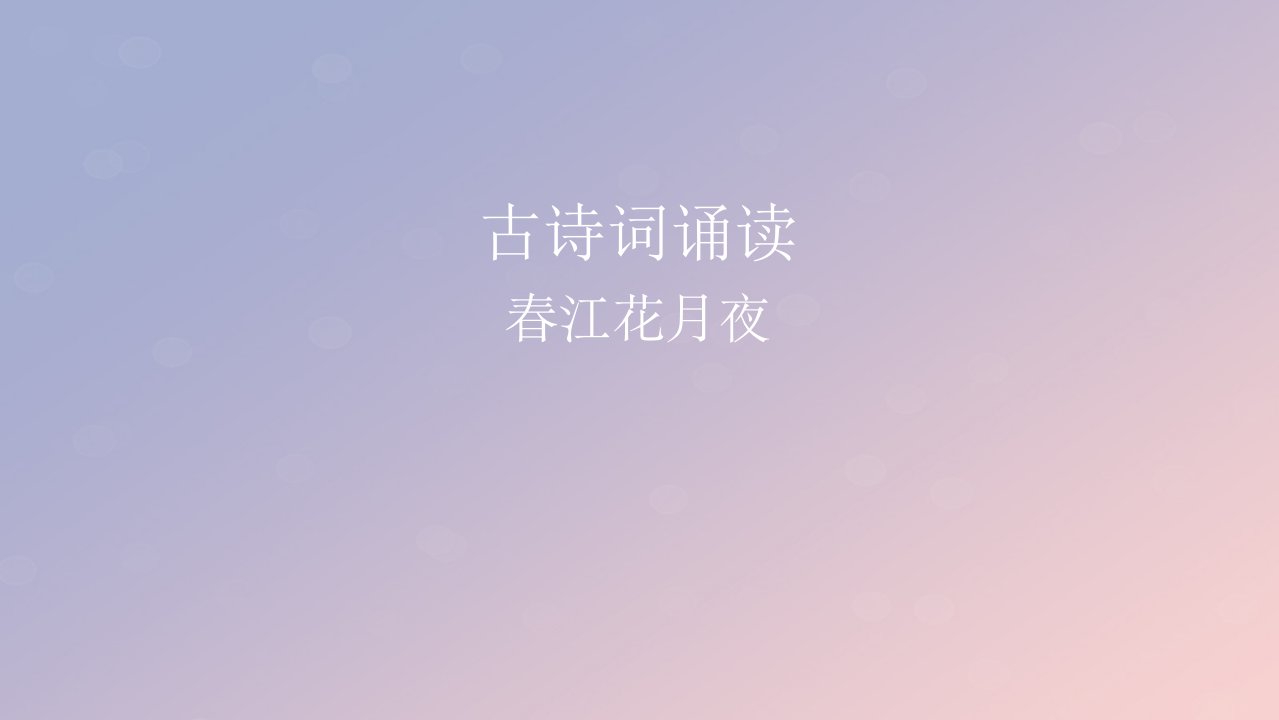 古诗词诵读
春江花月夜